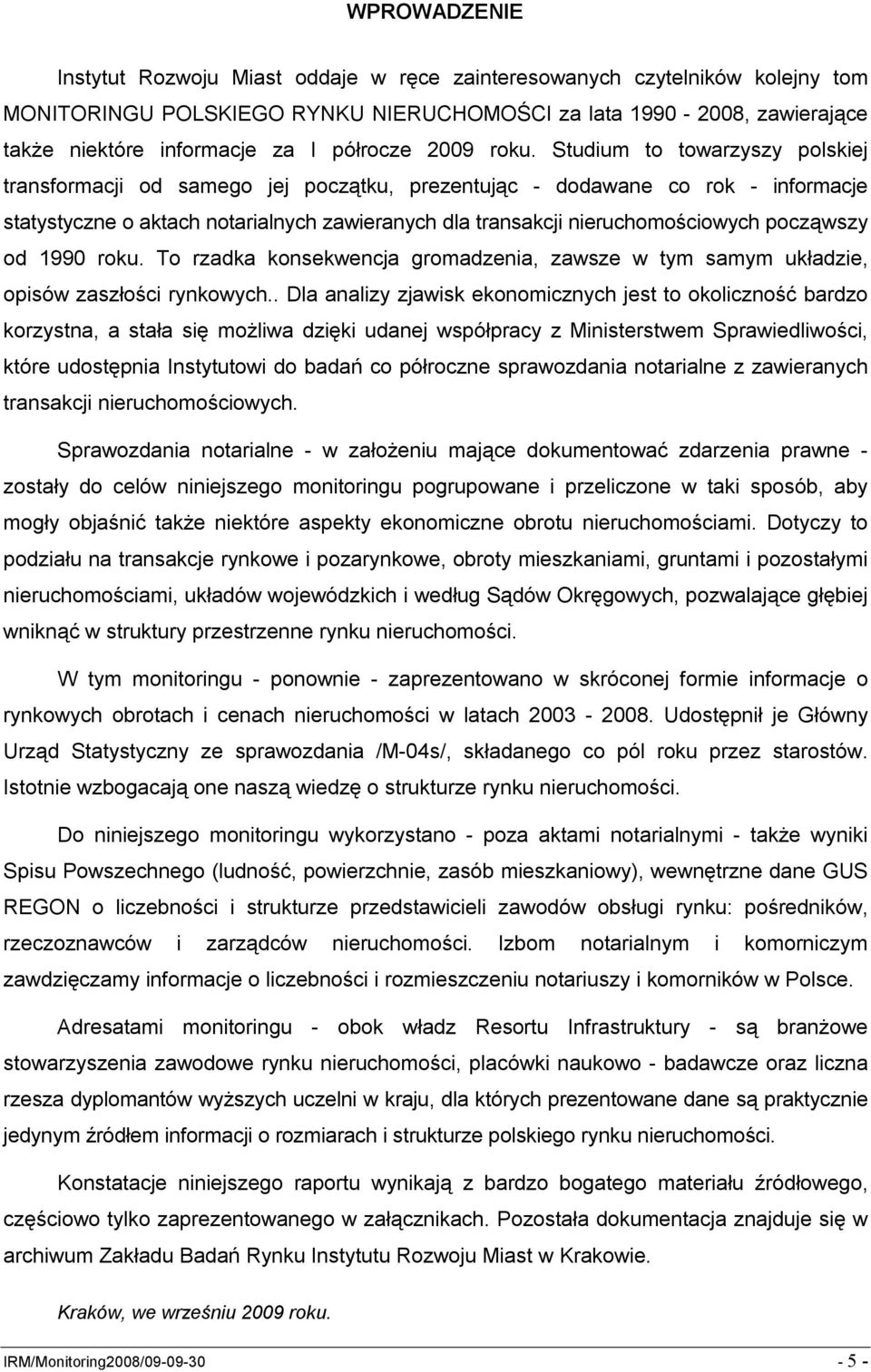 WPROWADZENIE

Instytut Rozwoju Miast oddaje w ręce zainteresowanych czytelników kolejny tom MONITORINGU POLSKIEGO RYNKU NIERUCHOMOŚCI za lata 1990 - 2008, zawierające także niektóre informacje za I półrocze 2009 roku. Studium to towarzyszy polskiej transformacji od samego jej początku, prezentując - dodawane co rok - informacje statystyczne o aktach notarialnych zawieranych dla transakcji nieruchomościowych począwszy od 1990 roku. To rzadka konsekwencja gromadzenia, zawsze w tym samym układzie, opisów zaszłości rynkowych.. Dla analizy zjawisk ekonomicznych jest to okoliczność bardzo korzystna, a stała się możliwa dzięki udanej współpracy z Ministerstwem Sprawiedliwości, które udostępnia Instytutowi do badań co półroczne sprawozdania notarialne z zawieranych transakcji nieruchomościowych.

Sprawozdania notarialne - w założeniu mające dokumentować zdarzenia prawne - zostały do celów niniejszego monitoringu pogrupowane i przeliczone w taki sposób, aby mogły objaśnić także niektóre aspekty ekonomiczne obrotu nieruchomościami. Dotyczy to podziału na transakcje rynkowe i pozarynkowe, obroty mieszkaniami, gruntami i pozostałymi nieruchomościami, układów wojewódzkich i według Sądów Okręgowych, pozwalające głębiej wniknąć w struktury przestrzenne rynku nieruchomości.

W tym monitoringu - ponownie - zaprezentowano w skróconej formie informacje o rynkowych obrotach i cenach nieruchomości w latach 2003 - 2008. Udostępnił je Główny Urząd Statystyczny ze sprawozdania /M-04s/, składanego co pól roku przez starostów. Istotnie wzbogacają one naszą wiedzę o strukturze rynku nieruchomości.

Do niniejszego monitoringu wykorzystano - poza aktami notarialnymi - także wyniki Spisu Powszechnego (ludność, powierzchnie, zasób mieszkaniowy), wewnętrzne dane GUS REGON o liczebności i strukturze przedstawicieli zawodów obsługi rynku: pośredników, rzeczoznawców i zarządców nieruchomości. Izbom notarialnym i komorniczym zawdzięczamy informacje o liczebności i rozmieszczeniu notariuszy i komorników w Polsce.

Adresatami monitoringu - obok władz Resortu Infrastruktury - są branżowe stowarzyszenia zawodowe rynku nieruchomości, placówki naukowo - badawcze oraz liczna rzesza dyplomantów wyższych uczelni w kraju, dla których prezentowane dane są praktycznie jedynym źródłem informacji o rozmiarach i strukturze polskiego rynku nieruchomości.

Konstatacje niniejszego raportu wynikają z bardzo bogatego materiału źródłowego, częściowo tylko zaprezentowanego w załącznikach. Pozostała dokumentacja znajduje się w archiwum Zakładu Badań Rynku Instytutu Rozwoju Miast w Krakowie.

Kraków, we wrześniu 2009 roku.

IRM/Monitoring2008/09-09-30 - 5 -